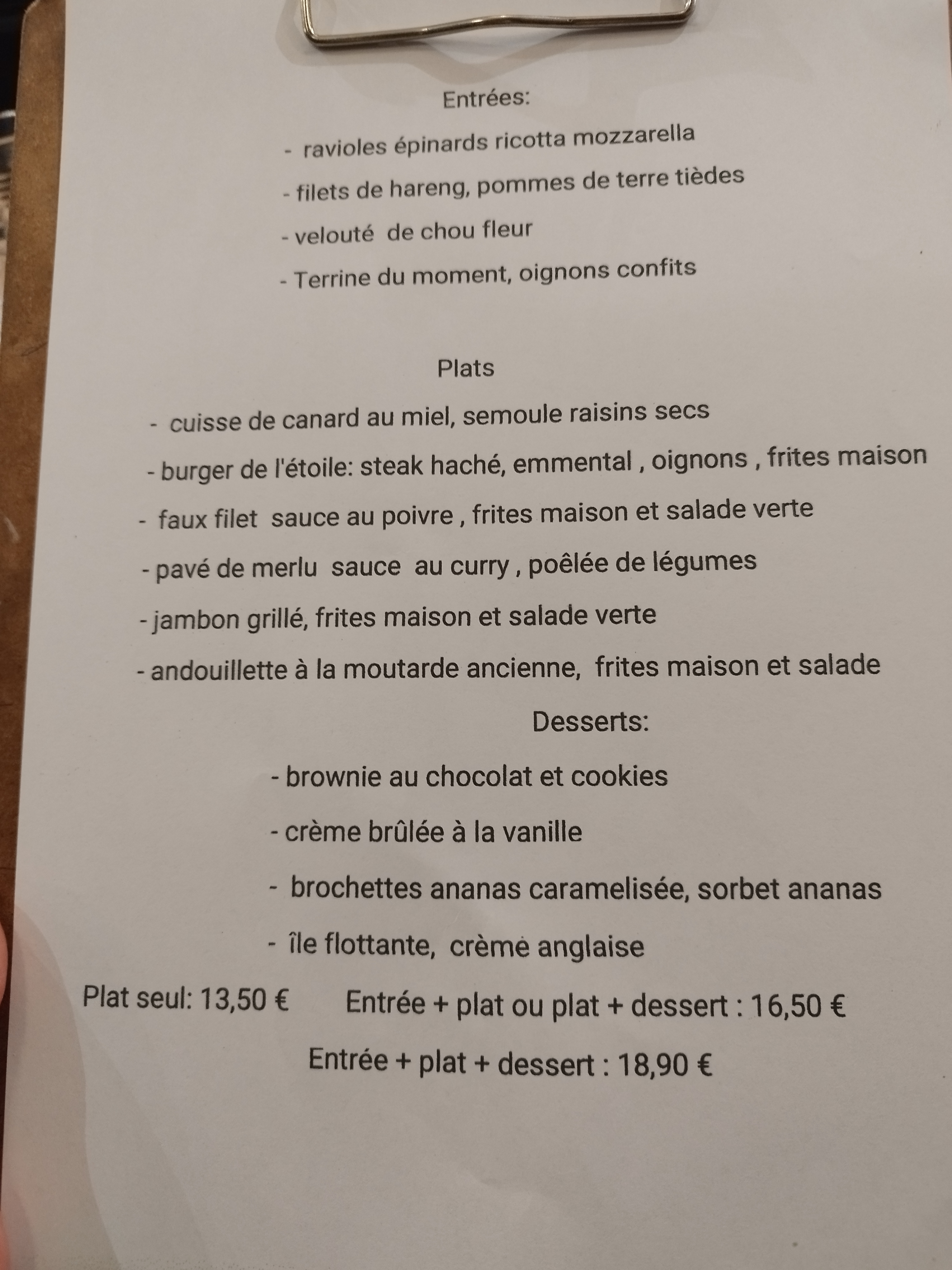 Entrées:

- ravioles épinards ricotta mozzarella

- filets de hareng, pommes de terre tièdes

- velouté de chou fleur

- Terrine du moment, oignons confits

Plats

- cuisse de canard au miel, semoule raisins secs

- burger de l'étoile: steak haché, emmental , oignons , frites maison

- faux filet sauce au poivre , frites maison et salade verte

- pavé de merlu sauce au curry , poêlée de légumes

- jambon grillé, frites maison et salade verte

- andouillette à la moutarde ancienne, frites maison et salade

Desserts:

- brownie au chocolat et cookies

- crème brûlée à la vanille

- brochettes ananas caramelisée, sorbet ananas

- île flottante, crème anglaise

Plat seul: 13,50 € Entrée + plat ou plat + dessert : 16,50 €

Entrée + plat + dessert : 18,90 €